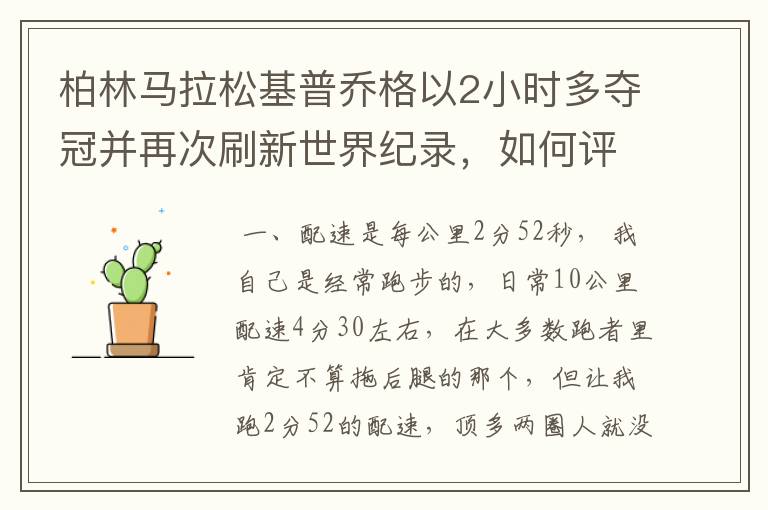 柏林马拉松基普乔格以2小时多夺冠并再次刷新世界纪录，如何评

一、配速是每公里2分52秒，我自己是经常跑步的，日常10公里配速4分30左右，在大多数跑者里肯定不算拖后腿的那个，但让我跑2分52的配速，顶多两圈人就没